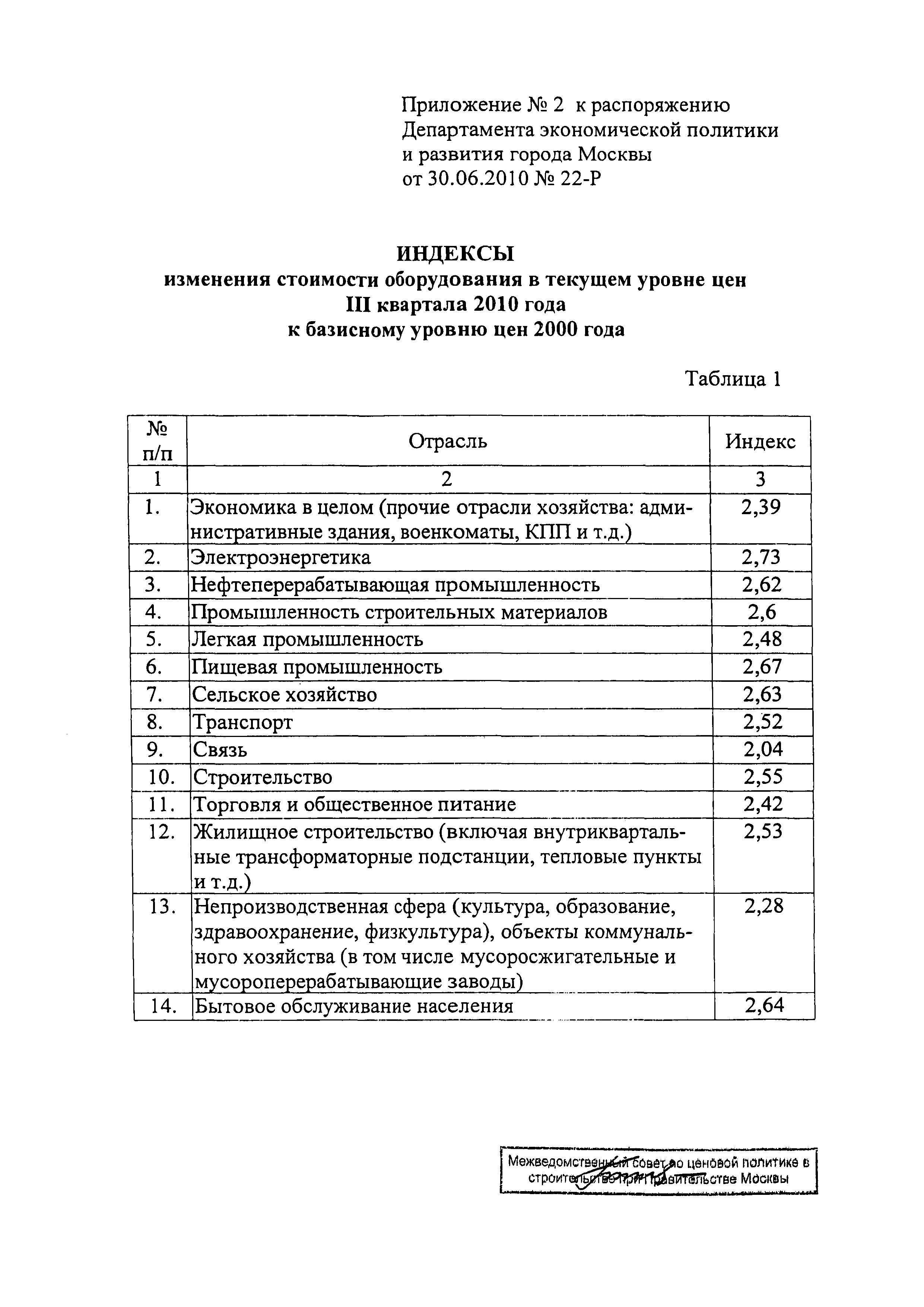 Приложение № 2 к распоряжению Департамента экономической политики и развития города Москвы от 30.06.2010 № 22-Р

ИНДЕКСЫ
изменения стоимости оборудования в текущем уровне цен
III квартала 2010 года
к базисному уровню цен 2000 года

Таблица 1

| № п/п | Отрасль | Индекс |
|---|---|---|
| 1 | 2 | 3 |
| 1. | Экономика в целом (прочие отрасли хозяйства: административные здания, военкоматы, КПП и т.д.) | 2,39 |
| 2. | Электроэнергетика | 2,73 |
| 3. | Нефтеперерабатывающая промышленность | 2,62 |
| 4. | Промышленность строительных материалов | 2,6 |
| 5. | Легкая промышленность | 2,48 |
| 6. | Пищевая промышленность | 2,67 |
| 7. | Сельское хозяйство | 2,63 |
| 8. | Транспорт | 2,52 |
| 9. | Связь | 2,04 |
| 10. | Строительство | 2,55 |
| 11. | Торговля и общественное питание | 2,42 |
| 12. | Жилищное строительство (включая внутриквартальные трансформаторные подстанции, тепловые пункты и т.д.) | 2,53 |
| 13. | Непроизводственная сфера (культура, образование, здравоохранение, физкультура), объекты коммунального хозяйства (в том числе мусоросжигательные и мусороперерабатывающие заводы) | 2,28 |
| 14. | Бытовое обслуживание населения | 2,64 |

Межведомственный совет по ценовой политике в строительстве при Правительстве Москвы